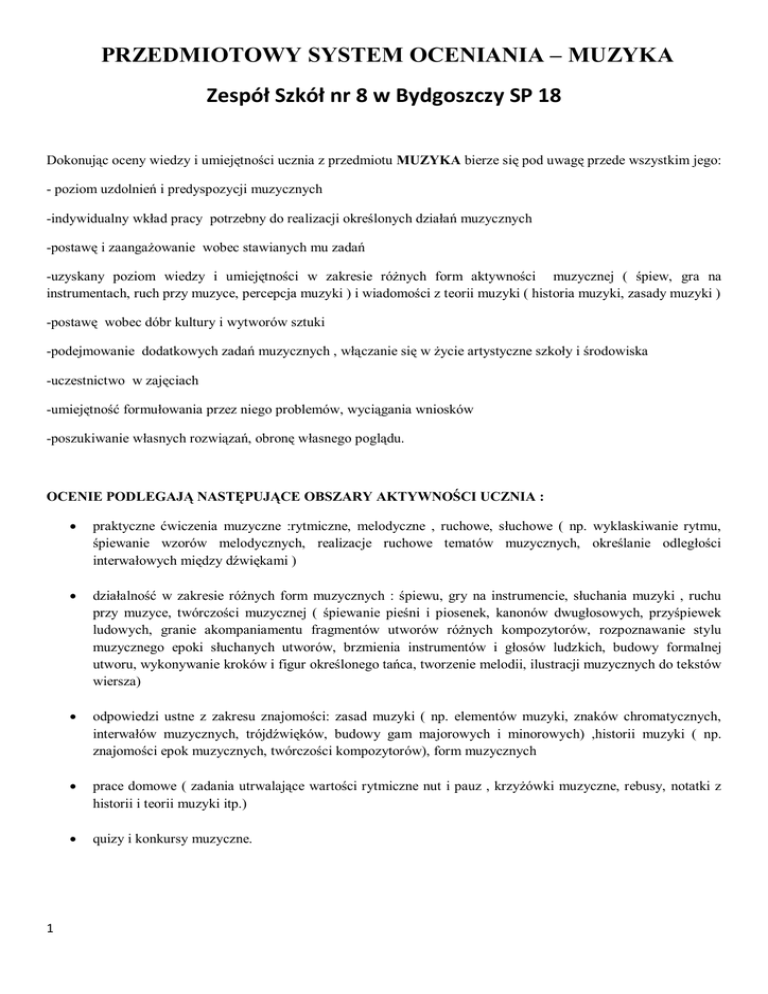 PRZEDMIOTOWY SYSTEM OCENIANIA – MUZYKA

Zespół Szkół nr 8 w Bydgoszczy SP 18

Dokonując oceny wiedzy i umiejętności ucznia z przedmiotu MUZYKA bierze się pod uwagę przede wszystkim jego:

- poziom uzdolnień i predyspozycji muzycznych

-indywidualny wkład pracy potrzebny do realizacji określonych działań muzycznych

-postawę i zaangażowanie wobec stawianych mu zadań

-uzyskany poziom wiedzy i umiejętności w zakresie różnych form aktywności muzycznej ( śpiew, gra na instrumentach, ruch przy muzyce, percepcja muzyki ) i wiadomości z teorii muzyki ( historia muzyki, zasady muzyki )

-postawę wobec dóbr kultury i wytworów sztuki

-podejmowanie dodatkowych zadań muzycznych , włączanie się w życie artystyczne szkoły i środowiska

-uczestnictwo w zajęciach

-umiejętność formułowania przez niego problemów, wyciągania wniosków

-poszukiwanie własnych rozwiązań, obronę własnego poglądu.

OCENIE PODLEGAJĄ NASTĘPUJĄCE OBSZARY AKTYWNOŚCI UCZNIA :

• praktyczne ćwiczenia muzyczne :rytmiczne, melodyczne , ruchowe, słuchowe ( np. wyklaskiwanie rytmu, śpiewanie wzorów melodycznych, realizacje ruchowe tematów muzycznych, określanie odległości interwałowych między dźwiękami )

• działalność w zakresie różnych form muzycznych : śpiewu, gry na instrumencie, słuchania muzyki , ruchu przy muzyce, twórczości muzycznej ( śpiewanie pieśni i piosenek, kanonów dwugłosowych, przyśpiewek ludowych, granie akompaniamentu fragmentów utworów różnych kompozytorów, rozpoznawanie stylu muzycznego epoki słuchanych utworów, brzmienia instrumentów i głosów ludzkich, budowy formalnej utworu, wykonywanie kroków i figur określonego tańca, tworzenie melodii, ilustracji muzycznych do tekstów wiersza)

• odpowiedzi ustne z zakresu znajomości: zasad muzyki ( np. elementów muzyki, znaków chromatycznych, interwałów muzycznych, trójdźwięków, budowy gam majorowych i minorowych) ,historii muzyki ( np. znajomości epok muzycznych, twórczości kompozytorów), form muzycznych

• prace domowe ( zadania utrwalające wartości rytmiczne nut i pauz , krzyżówki muzyczne, rebusy, notatki z historii i teorii muzyki itp.)

• quizy i konkursy muzyczne.

1